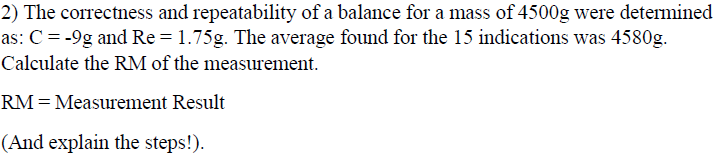 2) The correctness and repeatability of a balance for a mass of 4500g were determined as: C = -9g and Re = 1.75g. The average found for the 15 indications was 4580g. Calculate the RM of the measurement.

RM = Measurement Result

(And explain the steps!).